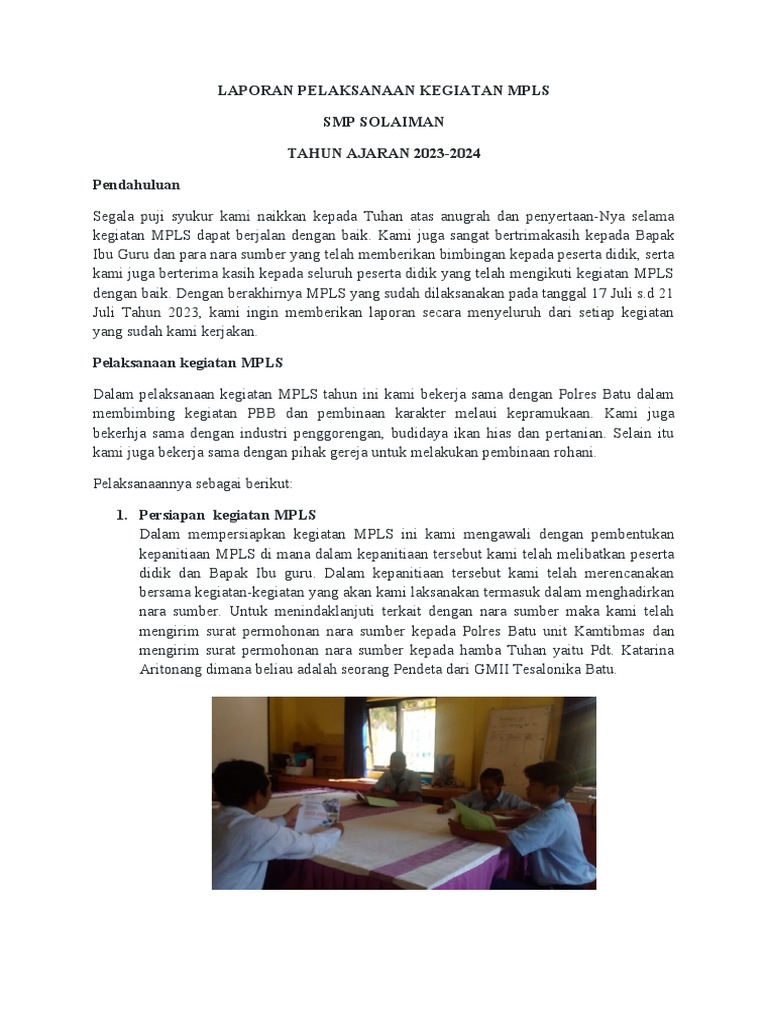 LAPORAN PELAKSANAAN KEGIATAN MPLS

SMP SOLAIMAN

TAHUN AJARAN 2023-2024

Pendahuluan

Segala puji syukur kami naikkan kepada Tuhan atas anugrah dan penyertaan-Nya selama kegiatan MPLS dapat berjalan dengan baik. Kami juga sangat bertrimakasih kepada Bapak Ibu Guru dan para nara sumber yang telah memberikan bimbingan kepada peserta didik, serta kami juga berterima kasih kepada seluruh peserta didik yang telah mengikuti kegiatan MPLS dengan baik. Dengan berakhirnya MPLS yang sudah dilaksanakan pada tanggal 17 Juli s.d 21 Juli Tahun 2023, kami ingin memberikan laporan secara menyeluruh dari setiap kegiatan yang sudah kami kerjakan.

Pelaksanaan kegiatan MPLS

Dalam pelaksanaan kegiatan MPLS tahun ini kami bekerja sama dengan Polres Batu dalam membimbing kegiatan PBB dan pembinaan karakter melaui kepramukaan. Kami juga bekerhja sama dengan industri penggorengan, budidaya ikan hias dan pertanian. Selain itu kami juga bekerja sama dengan pihak gereja untuk melakukan pembinaan rohani.

Pelaksanaannya sebagai berikut:

1. Persiapan kegiatan MPLS
Dalam mempersiapkan kegiatan MPLS ini kami mengawali dengan pembentukan kepanitiaan MPLS di mana dalam kepanitiaan tersebut kami telah melibatkan peserta didik dan Bapak Ibu guru. Dalam kepanitiaan tersebut kami telah merencanakan bersama kegiatan-kegiatan yang akan kami laksanakan termasuk dalam menghadirkan nara sumber. Untuk menindaklanjuti terkait dengan nara sumber maka kami telah mengirim surat permohonan nara sumber kepada Polres Batu unit Kamtibmas dan mengirim surat permohonan nara sumber kepada hamba Tuhan yaitu Pdt. Katarina Aritonang dimana beliau adalah seorang Pendeta dari GMII Tesalonika Batu.